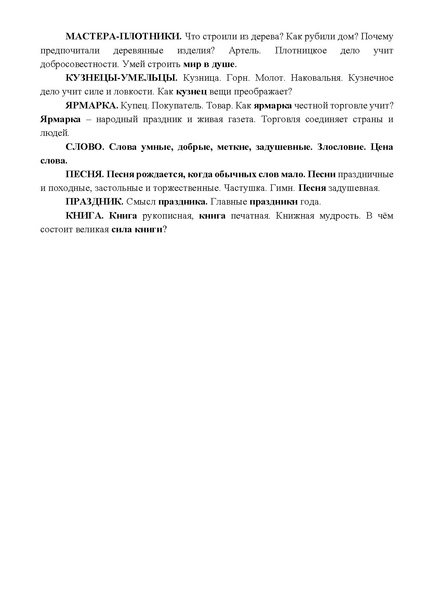 МАСТЕРА-ПЛОТНИКИ. Что строили из дерева? Как рубили дом? Почему предпочитали деревянные изделия? Артель. Плотницкое дело учит добросовестности. Умей строить мир в душе.

КУЗНЕЦЫ-УМЕЛЬЦЫ. Кузница. Горн. Молот. Наковальня. Кузнечное дело учит силе и ловкости. Как кузнец вещи преображает?

ЯРМАРКА. Купец. Покупатель. Товар. Как ярмарка честной торговле учит? Ярмарка – народный праздник и живая газета. Торговля соединяет страны и людей.

СЛОВО. Слова умные, добрые, меткие, задушевные. Злословие. Цена слова.

ПЕСНЯ. Песня рождается, когда обычных слов мало. Песни праздничные и походные, застольные и торжественные. Частушка. Гимн. Песня задушевная.

ПРАЗДНИК. Смысл праздника. Главные праздники года.

КНИГА. Книга рукописная, книга печатная. Книжная мудрость. В чём состоит великая сила книги?